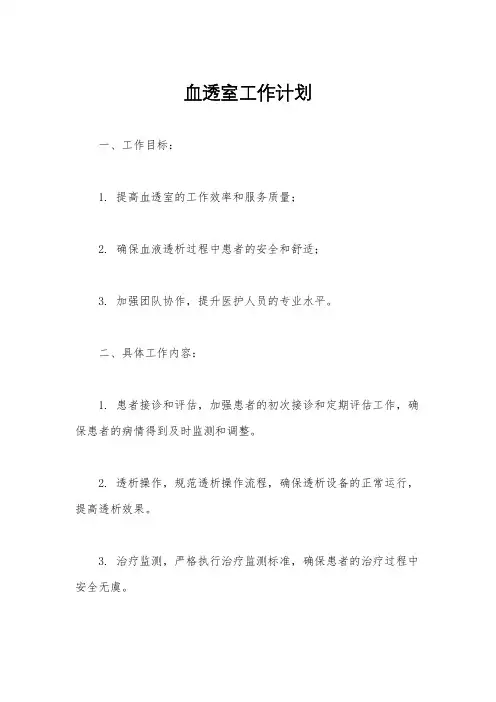 血透室工作计划

一、工作目标：

1. 提高血透室的工作效率和服务质量；

2. 确保血液透析过程中患者的安全和舒适；

3. 加强团队协作，提升医护人员的专业水平。

二、具体工作内容：

1. 患者接诊和评估，加强患者的初次接诊和定期评估工作，确保患者的病情得到及时监测和调整。

2. 透析操作，规范透析操作流程，确保透析设备的正常运行，提高透析效果。

3. 治疗监测，严格执行治疗监测标准，确保患者的治疗过程中安全无虞。